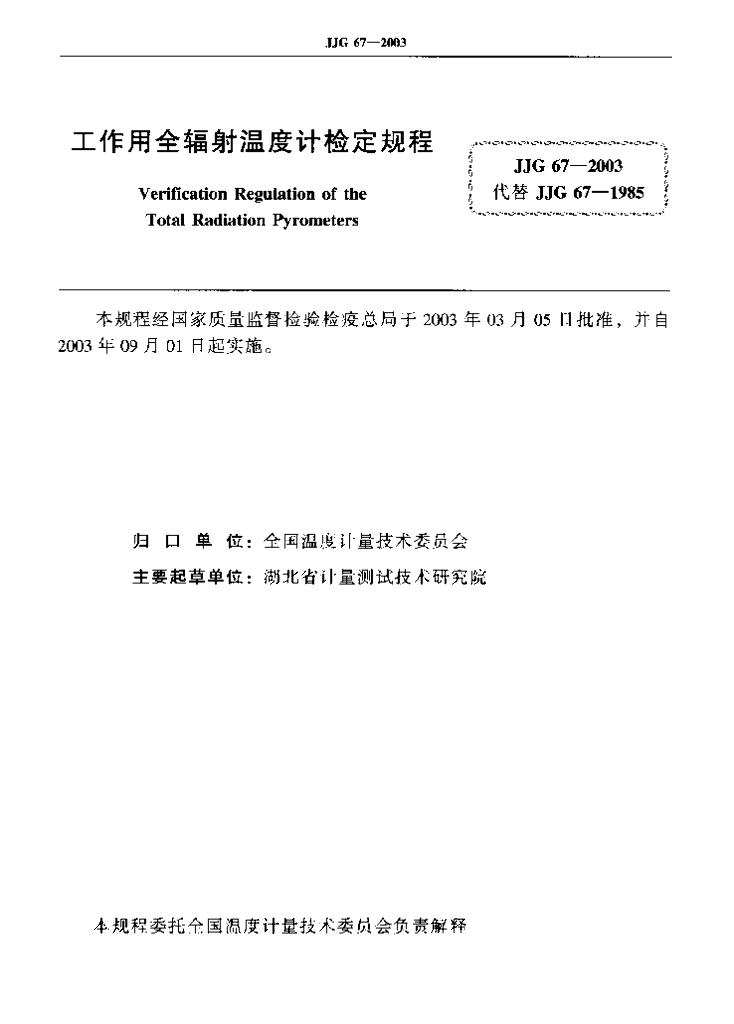 JJG 67—2003

工作用全辐射温度计检定规程

Verification Regulation of the Total Radiation Pyrometers

JJG 67—2003
代替 JJG 67—1985

本规程经国家质量监督检验检疫总局于 2003 年 03 月 05 日批准，并自 2003 年 09 月 01 日起实施。

归 口 单 位：全国温度计量技术委员会
主要起草单位：湖北省计量测试技术研究院

本规程委托全国温度计量技术委员会负责解释